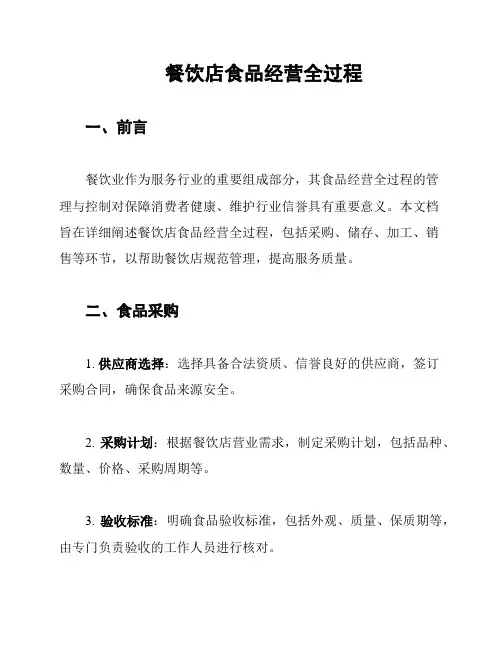 餐饮店食品经营全过程

一、前言

餐饮业作为服务行业的重要组成部分，其食品经营全过程的管理与控制对保障消费者健康、维护行业信誉具有重要意义。本文档旨在详细阐述餐饮店食品经营全过程，包括采购、储存、加工、销售等环节，以帮助餐饮店规范管理，提高服务质量。

二、食品采购

1. 供应商选择：选择具备合法资质、信誉良好的供应商，签订采购合同，确保食品来源安全。

2. 采购计划：根据餐饮店营业需求，制定采购计划，包括品种、数量、价格、采购周期等。

3. 验收标准：明确食品验收标准，包括外观、质量、保质期等，由专门负责验收的工作人员进行核对。